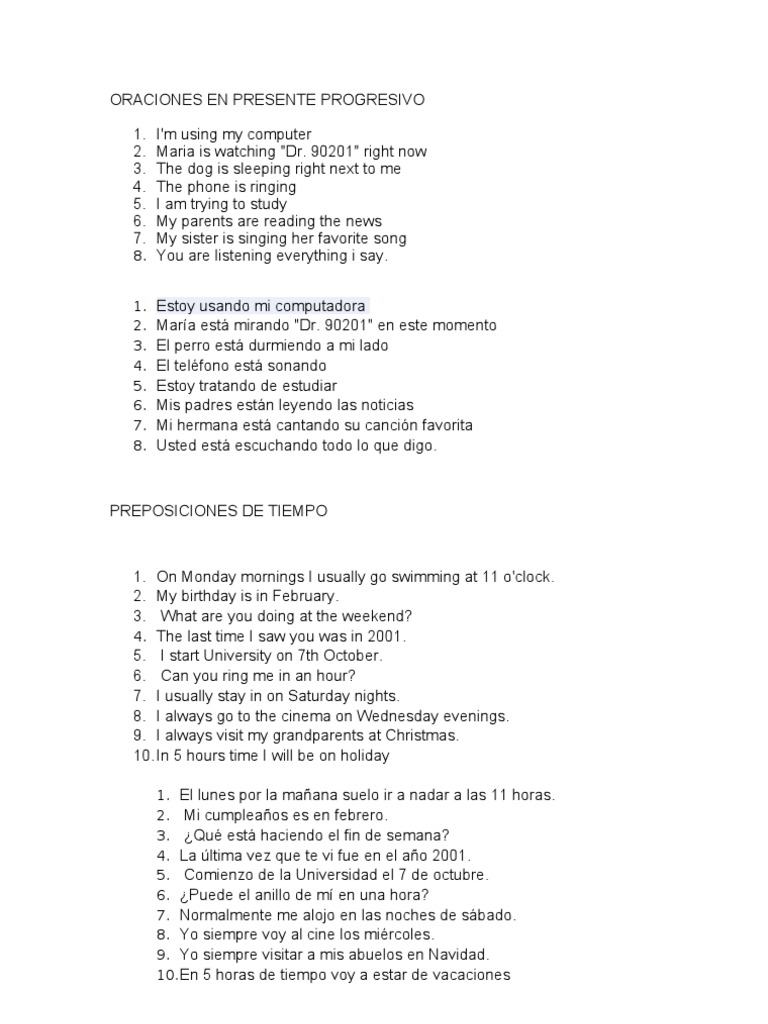 ORACIONES EN PRESENTE PROGRESIVO

1. I'm using my computer
2. Maria is watching "Dr. 90201" right now
3. The dog is sleeping right next to me
4. The phone is ringing
5. I am trying to study
6. My parents are reading the news
7. My sister is singing her favorite song
8. You are listening everything i say.

1. Estoy usando mi computadora
2. María está mirando "Dr. 90201" en este momento
3. El perro está durmiendo a mi lado
4. El teléfono está sonando
5. Estoy tratando de estudiar
6. Mis padres están leyendo las noticias
7. Mi hermana está cantando su canción favorita
8. Usted está escuchando todo lo que digo.

PREPOSICIONES DE TIEMPO

1. On Monday mornings I usually go swimming at 11 o'clock.
2. My birthday is in February.
3. What are you doing at the weekend?
4. The last time I saw you was in 2001.
5. I start University on 7th October.
6. Can you ring me in an hour?
7. I usually stay in on Saturday nights.
8. I always go to the cinema on Wednesday evenings.
9. I always visit my grandparents at Christmas.
10. In 5 hours time I will be on holiday

1. El lunes por la mañana suelo ir a nadar a las 11 horas.
2. Mi cumpleaños es en febrero.
3. ¿Qué está haciendo el fin de semana?
4. La última vez que te vi fue en el año 2001.
5. Comienzo de la Universidad el 7 de octubre.
6. ¿Puede el anillo de mí en una hora?
7. Normalmente me alojo en las noches de sábado.
8. Yo siempre voy al cine los miércoles.
9. Yo siempre visitar a mis abuelos en Navidad.
10. En 5 horas de tiempo voy a estar de vacaciones